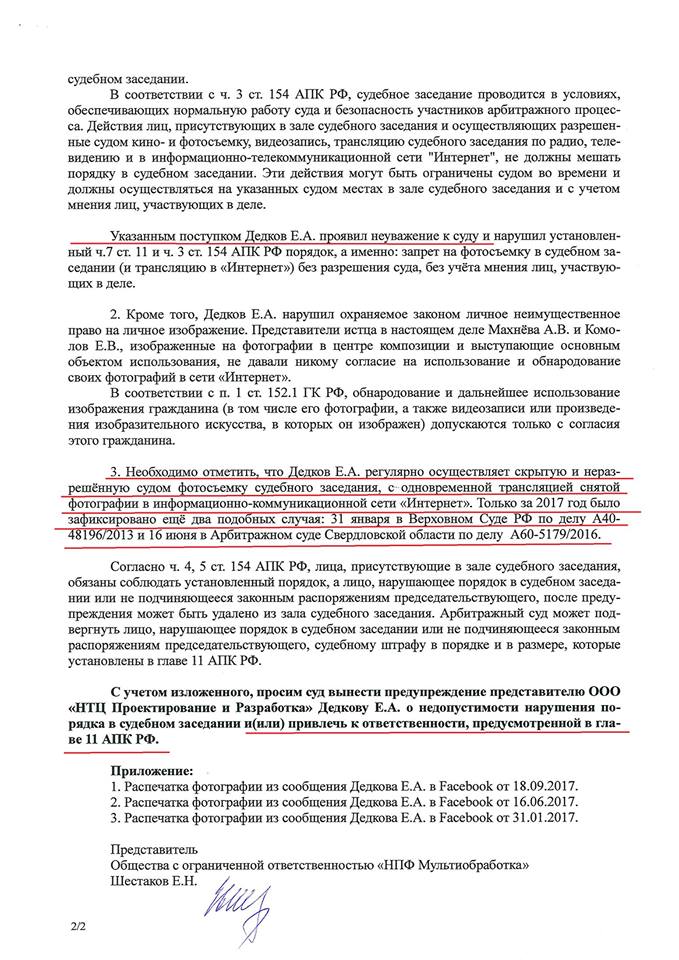 судебном заседании.

В соответствии с ч. 3 ст. 154 АПК РФ, судебное заседание проводится в условиях, обеспечивающих нормальную работу суда и безопасность участников арбитражного процесса. Действия лиц, присутствующих в зале судебного заседания и осуществляющих разрешенные судом кино- и фотосъемку, видеозапись, трансляцию судебного заседания по радио, телевидению и в информационно-телекоммуникационной сети "Интернет", не должны мешать порядку в судебном заседании. Эти действия могут быть ограничены судом во времени и должны осуществляться на указанных судом местах в зале судебного заседания и с учетом мнения лиц, участвующих в деле.

Указанным поступком Дедков Е.А. проявил неуважение к суду и нарушил установленный ч.7 ст. 11 и ч. 3 ст. 154 АПК РФ порядок, а именно: запрет на фотосъемку в судебном заседании (и трансляцию в «Интернет») без разрешения суда, без учёта мнения лиц, участвующих в деле.

2. Кроме того, Дедков Е.А. нарушил охраняемое законом личное неимущественное право на личное изображение. Представители истца в настоящем деле Махнёва А.В. и Комолов Е.В., изображенные на фотографии в центре композиции и выступающие основным объектом использования, не давали никому согласие на использование и обнародование своих фотографий в сети «Интернет».

В соответствии с п. 1 ст. 152.1 ГК РФ, обнародование и дальнейшее использование изображения гражданина (в том числе его фотографии, а также видеозаписи или произведения изобразительного искусства, в которых он изображен) допускаются только с согласия этого гражданина.

3. Необходимо отметить, что Дедков Е.А. регулярно осуществляет скрытую и неразрешённую судом фотосъемку судебного заседания, с одновременной трансляцией снятой фотографии в информационно-коммуникационной сети «Интернет». Только за 2017 год было зафиксировано ещё два подобных случая: 31 января в Верховном Суде РФ по делу А40-48196/2013 и 16 июня в Арбитражном суде Свердловской области по делу А60-5179/2016.

Согласно ч. 4, 5 ст. 154 АПК РФ, лица, присутствующие в зале судебного заседания, обязаны соблюдать установленный порядок, а лицо, нарушающее порядок в судебном заседании или не подчиняющееся законным распоряжениям председательствующего, после предупреждения может быть удалено из зала судебного заседания. Арбитражный суд может подвергнуть лицо, нарушающее порядок в судебном заседании или не подчиняющееся законным распоряжениям председательствующего, судебному штрафу в порядке и в размере, которые установлены в главе 11 АПК РФ.

С учетом изложенного, просим суд вынести предупреждение представителю ООО «НТЦ Проектирование и Разработка» Дедкову Е.А. о недопустимости нарушения порядка в судебном заседании и(или) привлечь к ответственности, предусмотренной в главе 11 АПК РФ.

Приложение:
1. Распечатка фотографии из сообщения Дедкова Е.А. в Facebook от 18.09.2017.
2. Распечатка фотографии из сообщения Дедкова Е.А. в Facebook от 16.06.2017.
3. Распечатка фотографии из сообщения Дедкова Е.А. в Facebook от 31.01.2017.

Представитель
Общества с ограниченной ответственностью «НПФ Мультиобработка»
Шестаков Е.Н.

2/2